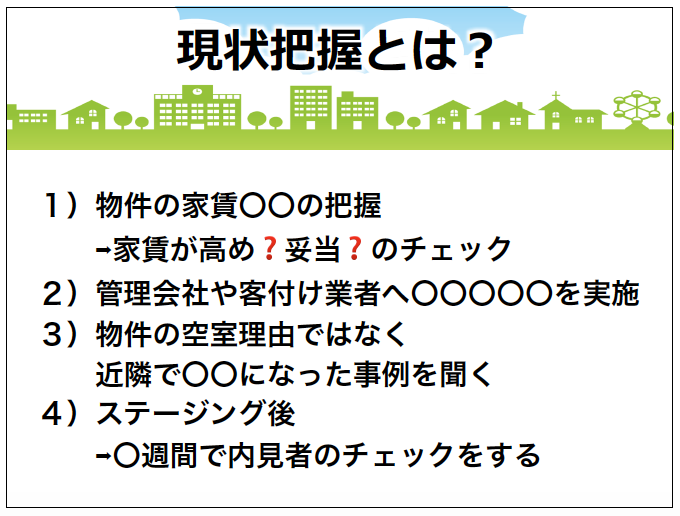 現状把握とは？

１）物件の家賃〇〇の把握
➡家賃が高め❓妥当❓のチェック
２）管理会社や客付け業者へ〇〇〇〇〇を実施
３）物件の空室理由ではなく
近隣で〇〇になった事例を聞く
４）ステージング後
➡〇週間で内見者のチェックをする